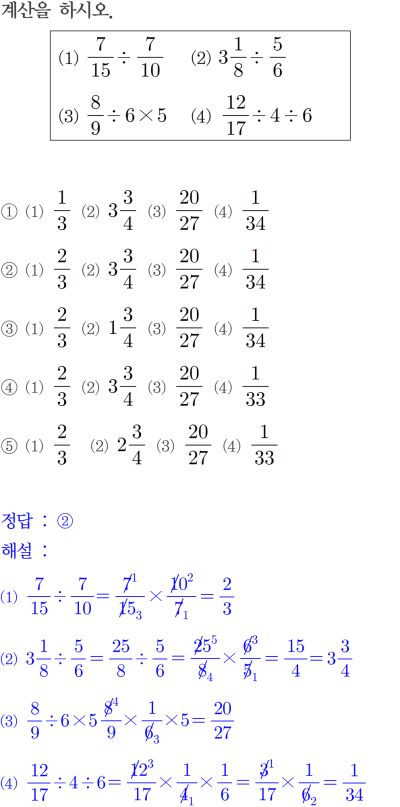 계산을 하시오.

(1) $\frac{7}{15} \div \frac{7}{10}$ (2) $3\frac{1}{8} \div \frac{5}{6}$

(3) $\frac{8}{9} \div 6 \times 5$ (4) $\frac{12}{17} \div 4 \div 6$

① (1) $\frac{1}{3}$ (2) $3\frac{3}{4}$ (3) $\frac{20}{27}$ (4) $\frac{1}{34}$

② (1) $\frac{2}{3}$ (2) $3\frac{3}{4}$ (3) $\frac{20}{27}$ (4) $\frac{1}{34}$

③ (1) $\frac{2}{3}$ (2) $1\frac{3}{4}$ (3) $\frac{20}{27}$ (4) $\frac{1}{34}$

④ (1) $\frac{2}{3}$ (2) $3\frac{3}{4}$ (3) $\frac{20}{27}$ (4) $\frac{1}{33}$

⑤ (1) $\frac{2}{3}$ (2) $2\frac{3}{4}$ (3) $\frac{20}{27}$ (4) $\frac{1}{33}$

정답 : ②

해설 :

(1) $\frac{7}{15} \div \frac{7}{10} = \frac{\cancel{7}^{1}}{\cancel{15}_{3}} \times \frac{\cancel{10}^{2}}{\cancel{7}_{1}} = \frac{2}{3}$

(2) $3\frac{1}{8} \div \frac{5}{6} = \frac{25}{8} \div \frac{5}{6} = \frac{\cancel{25}^{5}}{\cancel{8}_{4}} \times \frac{\cancel{6}^{3}}{\cancel{5}_{1}} = \frac{15}{4} = 3\frac{3}{4}$

(3) $\frac{8}{9} \div 6 \times 5 \frac{\cancel{8}^{4}}{9} \times \frac{1}{\cancel{6}_{3}} \times 5 = \frac{20}{27}$

(4) $\frac{12}{17} \div 4 \div 6 = \frac{\cancel{12}^{3}}{17} \times \frac{1}{\cancel{4}_{1}} \times \frac{1}{6} = \frac{\cancel{3}^{1}}{17} \times \frac{1}{\cancel{6}_{2}} = \frac{1}{34}$